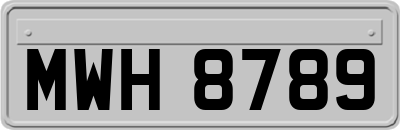 MWH 8789